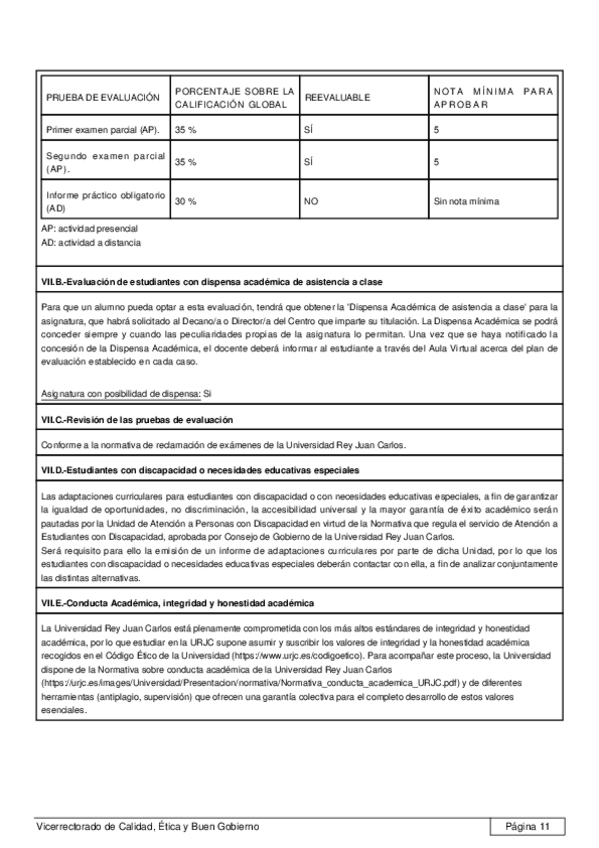 | PRUEBA DE EVALUACIÓN | PORCENTAJE SOBRE LA CALIFICACIÓN GLOBAL | REEVALUABLE | NOTA MÍNIMA PARA APROBAR |
|---|---|---|---|
| Primer examen parcial (AP). | 35 % | SÍ | 5 |
| Segundo examen parcial (AP). | 35 % | SÍ | 5 |
| Informe práctico obligatorio (AD) | 30 % | NO | Sin nota mínima |

AP: actividad presencial
AD: actividad a distancia

VII.B.-Evaluación de estudiantes con dispensa académica de asistencia a clase

Para que un alumno pueda optar a esta evaluación, tendrá que obtener la 'Dispensa Académica de asistencia a clase' para la asignatura, que habrá solicitado al Decano/a o Director/a del Centro que imparte su titulación. La Dispensa Académica se podrá conceder siempre y cuando las peculiaridades propias de la asignatura lo permitan. Una vez que se haya notificado la concesión de la Dispensa Académica, el docente deberá informar al estudiante a través del Aula Virtual acerca del plan de evaluación establecido en cada caso.

Asignatura con posibilidad de dispensa: Si

VII.C.-Revisión de las pruebas de evaluación

Conforme a la normativa de reclamación de exámenes de la Universidad Rey Juan Carlos.

VII.D.-Estudiantes con discapacidad o necesidades educativas especiales

Las adaptaciones curriculares para estudiantes con discapacidad o con necesidades educativas especiales, a fin de garantizar la igualdad de oportunidades, no discriminación, la accesibilidad universal y la mayor garantía de éxito académico serán pautadas por la Unidad de Atención a Personas con Discapacidad en virtud de la Normativa que regula el servicio de Atención a Estudiantes con Discapacidad, aprobada por Consejo de Gobierno de la Universidad Rey Juan Carlos.
Será requisito para ello la emisión de un informe de adaptaciones curriculares por parte de dicha Unidad, por lo que los estudiantes con discapacidad o necesidades educativas especiales deberán contactar con ella, a fin de analizar conjuntamente las distintas alternativas.

VII.E.-Conducta Académica, integridad y honestidad académica

La Universidad Rey Juan Carlos está plenamente comprometida con los más altos estándares de integridad y honestidad académica, por lo que estudiar en la URJC supone asumir y suscribir los valores de integridad y la honestidad académica recogidos en el Código Ético de la Universidad (https://www.urjc.es/codigoetico). Para acompañar este proceso, la Universidad dispone de la Normativa sobre conducta académica de la Universidad Rey Juan Carlos (https://urjc.es/images/Universidad/Presentacion/normativa/Normativa_conducta_academica_URJC.pdf) y de diferentes herramientas (antiplagio, supervisión) que ofrecen una garantía colectiva para el completo desarrollo de estos valores esenciales.

Vicerrectorado de Calidad, Ética y Buen Gobierno

Página 11